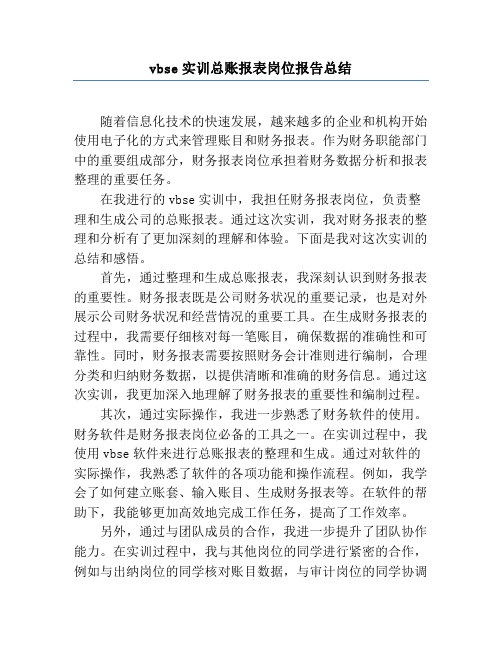 vbse 实训总账报表岗位报告总结

随着信息化技术的快速发展，越来越多的企业和机构开始使用电子化的方式来管理账目和财务报表。作为财务职能部门中的重要组成部分，财务报表岗位承担着财务数据分析和报表整理的重要任务。

在我进行的 vbse 实训中，我担任财务报表岗位，负责整理和生成公司的总账报表。通过这次实训，我对财务报表的整理和分析有了更加深刻的理解和体验。下面是我对这次实训的总结和感悟。

首先，通过整理和生成总账报表，我深刻认识到财务报表的重要性。财务报表既是公司财务状况的重要记录，也是对外展示公司财务状况和经营情况的重要工具。在生成财务报表的过程中，我需要仔细核对每一笔账目，确保数据的准确性和可靠性。同时，财务报表需要按照财务会计准则进行编制，合理分类和归纳财务数据，以提供清晰和准确的财务信息。通过这次实训，我更加深入地理解了财务报表的重要性和编制过程。

其次，通过实际操作，我进一步熟悉了财务软件的使用。财务软件是财务报表岗位必备的工具之一。在实训过程中，我使用 vbse 软件来进行总账报表的整理和生成。通过对软件的实际操作，我熟悉了软件的各项功能和操作流程。例如，我学会了如何建立账套、输入账目、生成财务报表等。在软件的帮助下，我能够更加高效地完成工作任务，提高了工作效率。

另外，通过与团队成员的合作，我进一步提升了团队协作能力。在实训过程中，我与其他岗位的同学进行紧密的合作，例如与出纳岗位的同学核对账目数据，与审计岗位的同学协调